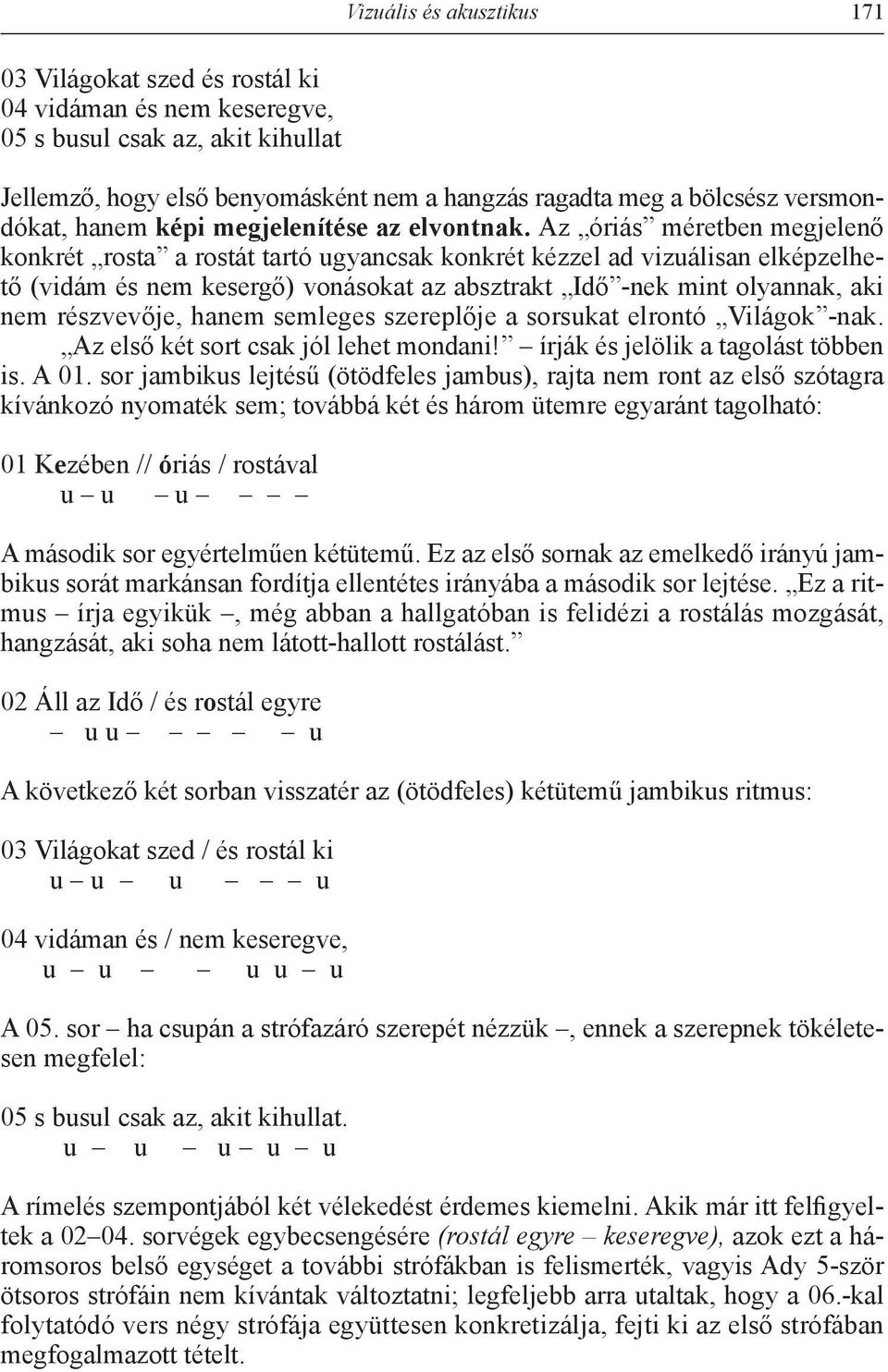 Vizuális és akusztikus 171

03 Világokat szed és rostál ki
04 vidáman és nem keseregve,
05 s busul csak az, akit kihullat

Jellemző, hogy első benyomásként nem a hangzás ragadta meg a bölcsész versmondókat, hanem képi megjelenítése az elvontnak. Az „óriás” méretben megjelenő konkrét „rosta” a rostát tartó ugyancsak konkrét kézzel ad vizuálisan elképzelhető (vidám és nem kesergő) vonásokat az absztrakt „Idő”-nek mint olyannak, aki nem részvevője, hanem semleges szereplője a sorsukat elrontó „Világok”-nak. „Az első két sort csak jól lehet mondani!” – írják és jelölik a tagolást többen is. A 01. sor jambikus lejtésű (ötödfeles jambus), rajta nem ront az első szótagra kívánkozó nyomaték sem; továbbá két és három ütemre egyaránt tagolható:

01 Kezében // óriás / rostával
u – u – u – – – –

A második sor egyértelműen kétütemű. Ez az első sornak az emelkedő irányú jambikus sorát markánsan fordítja ellentétes irányába a második sor lejtése. „Ez a ritmus – írja egyikük –, még abban a hallgatóban is felidézi a rostálás mozgását, hangzását, aki soha nem látott-hallott rostálást.”

02 Áll az Idő / és rostál egyre
– u u – – – – – u

A következő két sorban visszatér az (ötödfeles) kétütemű jambikus ritmus:

03 Világokat szed / és rostál ki
u – u – u – – – u

04 vidáman és / nem keseregve,
u – u – – u u – u

A 05. sor – ha csupán a strófazáró szerepét nézzük –, ennek a szerepnek tökéletesen megfelel:

05 s busul csak az, akit kihullat.
u – u – u – u – u

A rímelés szempontjából két vélekedést érdemes kiemelni. Akik már itt felfigyeltek a 02–04. sorvégek egybecsengésére (rostál egyre – keseregve), azok ezt a háromsoros belső egységet a további strófákban is felismerték, vagyis Ady 5-ször ötsoros strófáin nem kívántak változtatni; legfeljebb arra utaltak, hogy a 06.-kal folytatódó vers négy strófája együttesen konkretizálja, fejti ki az első strófában megfogalmazott tételt.